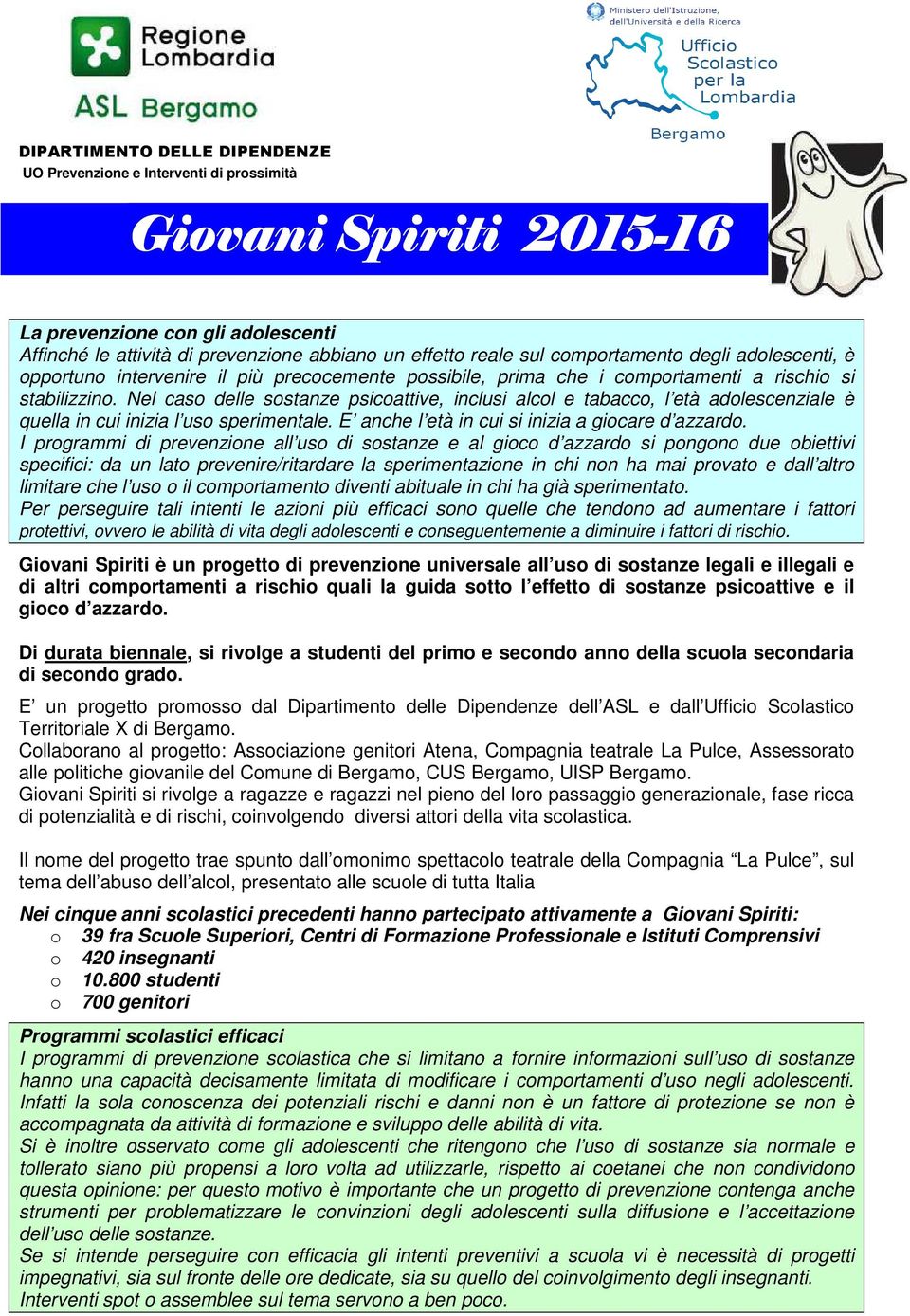 Regione Lombardia
ASL Bergamo

Ministero dell'Istruzione, dell'Università e della Ricerca
Ufficio Scolastico per la Lombardia
Bergamo

DIPARTIMENTO DELLE DIPENDENZE
UO Prevenzione e Interventi di prossimità

Giovani Spiriti 2015-16

La prevenzione con gli adolescenti
Affinché le attività di prevenzione abbiano un effetto reale sul comportamento degli adolescenti, è opportuno intervenire il più precocemente possibile, prima che i comportamenti a rischio si stabilizzino. Nel caso delle sostanze psicoattive, inclusi alcol e tabacco, l'età adolescenziale è quella in cui inizia l'uso sperimentale. E' anche l'età in cui si inizia a giocare d'azzardo.
I programmi di prevenzione all'uso di sostanze e al gioco d'azzardo si pongono due obiettivi specifici: da un lato prevenire/ritardare la sperimentazione in chi non ha mai provato e dall'altro limitare che l'uso o il comportamento diventi abituale in chi ha già sperimentato.
Per perseguire tali intenti le azioni più efficaci sono quelle che tendono ad aumentare i fattori protettivi, ovvero le abilità di vita degli adolescenti e conseguentemente a diminuire i fattori di rischio.

Giovani Spiriti è un progetto di prevenzione universale all'uso di sostanze legali e illegali e di altri comportamenti a rischio quali la guida sotto l'effetto di sostanze psicoattive e il gioco d'azzardo.

Di durata biennale, si rivolge a studenti del primo e secondo anno della scuola secondaria di secondo grado.

E' un progetto promosso dal Dipartimento delle Dipendenze dell'ASL e dall'Ufficio Scolastico Territoriale X di Bergamo.
Collaborano al progetto: Associazione genitori Atena, Compagnia teatrale La Pulce, Assessorato alle politiche giovanile del Comune di Bergamo, CUS Bergamo, UISP Bergamo.
Giovani Spiriti si rivolge a ragazze e ragazzi nel pieno del loro passaggio generazionale, fase ricca di potenzialità e di rischi, coinvolgendo diversi attori della vita scolastica.

Il nome del progetto trae spunto dall'omonimo spettacolo teatrale della Compagnia "La Pulce", sul tema dell'abuso dell'alcol, presentato alle scuole di tutta Italia

Nei cinque anni scolastici precedenti hanno partecipato attivamente a Giovani Spiriti:
o 39 fra Scuole Superiori, Centri di Formazione Professionale e Istituti Comprensivi
o 420 insegnanti
o 10.800 studenti
o 700 genitori

Programmi scolastici efficaci
I programmi di prevenzione scolastica che si limitano a fornire informazioni sull'uso di sostanze hanno una capacità decisamente limitata di modificare i comportamenti d'uso negli adolescenti. Infatti la sola conoscenza dei potenziali rischi e danni non è un fattore di protezione se non è accompagnata da attività di formazione e sviluppo delle abilità di vita.
Si è inoltre osservato come gli adolescenti che ritengono che l'uso di sostanze sia normale e tollerato siano più propensi a loro volta ad utilizzarle, rispetto ai coetanei che non condividono questa opinione: per questo motivo è importante che un progetto di prevenzione contenga anche strumenti per problematizzare le convinzioni degli adolescenti sulla diffusione e l'accettazione dell'uso delle sostanze.
Se si intende perseguire con efficacia gli intenti preventivi a scuola vi è necessità di progetti impegnativi, sia sul fronte delle ore dedicate, sia su quello del coinvolgimento degli insegnanti.
Interventi spot o assemblee sul tema servono a ben poco.